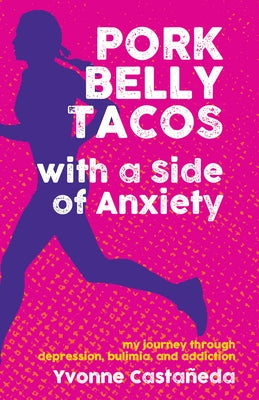 PORK BELLY TACOS with a Side of Anxiety

my journey through depression, bulimia, and addiction

Yvonne Castañeda